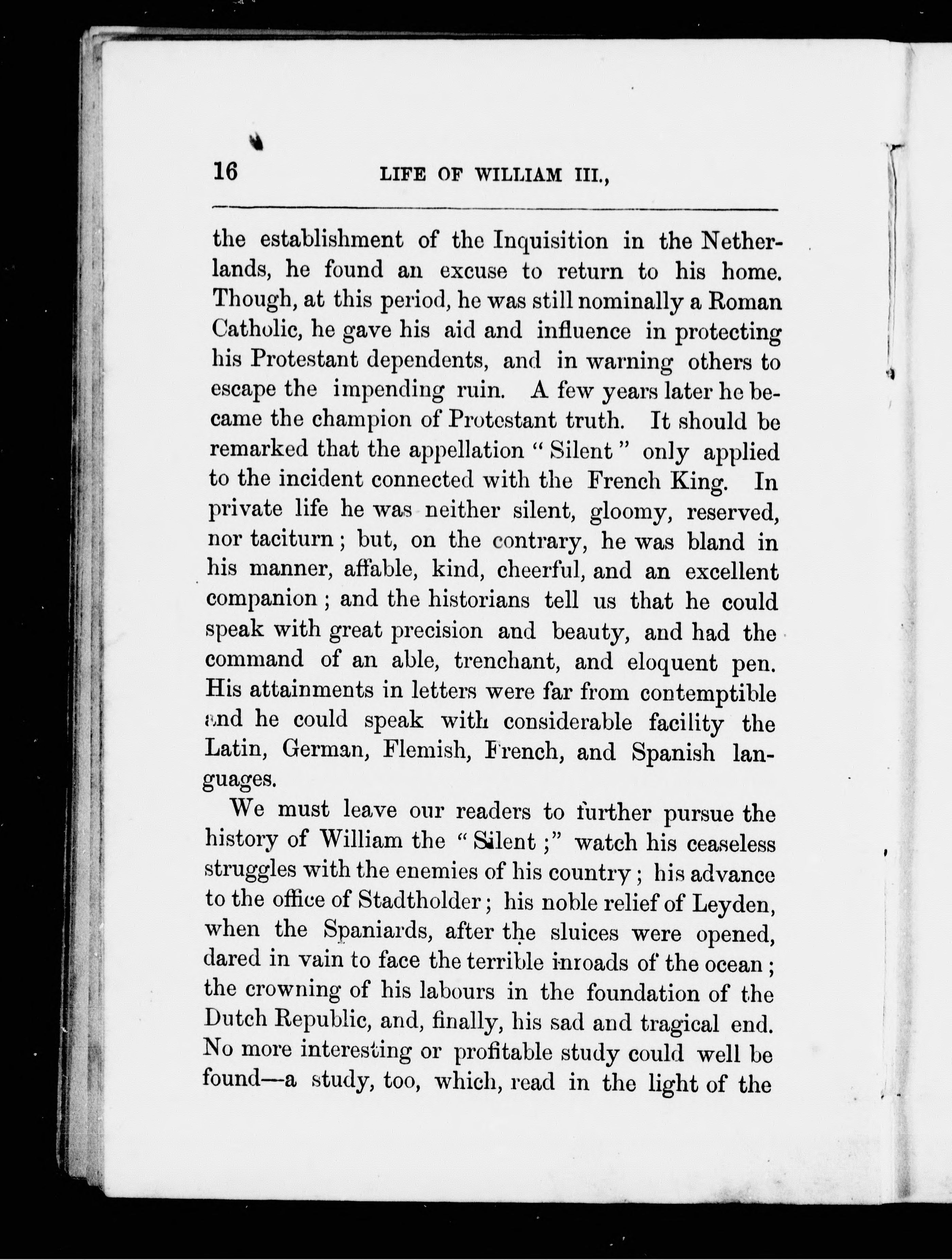 16 LIFE OF WILLIAM III.,

the establishment of the Inquisition in the Netherlands, he found an excuse to return to his home. Though, at this period, he was still nominally a Roman Catholic, he gave his aid and influence in protecting his Protestant dependents, and in warning others to escape the impending ruin. A few years later he became the champion of Protestant truth. It should be remarked that the appellation "Silent" only applied to the incident connected with the French King. In private life he was neither silent, gloomy, reserved, nor taciturn; but, on the contrary, he was bland in his manner, affable, kind, cheerful, and an excellent companion; and the historians tell us that he could speak with great precision and beauty, and had the command of an able, trenchant, and eloquent pen. His attainments in letters were far from contemptible and he could speak with considerable facility the Latin, German, Flemish, French, and Spanish languages.

We must leave our readers to further pursue the history of William the "Silent;" watch his ceaseless struggles with the enemies of his country; his advance to the office of Stadtholder; his noble relief of Leyden, when the Spaniards, after the sluices were opened, dared in vain to face the terrible inroads of the ocean; the crowning of his labours in the foundation of the Dutch Republic, and, finally, his sad and tragical end. No more interesting or profitable study could well be found—a study, too, which, read in the light of the